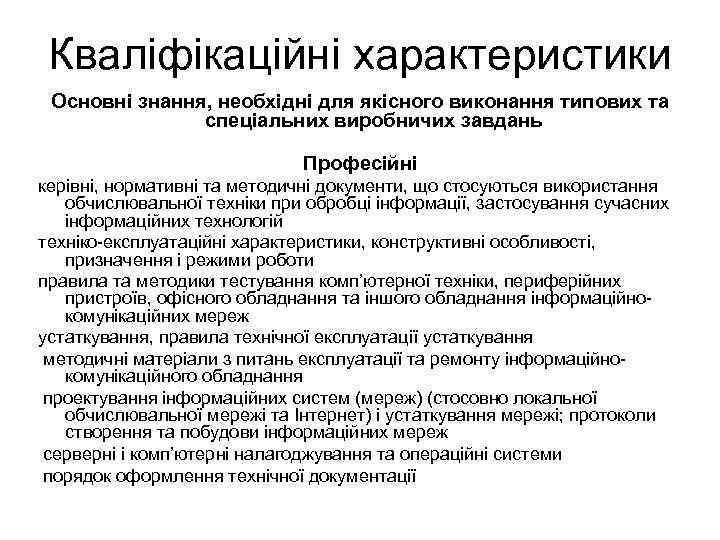 Кваліфікаційні характеристики

Основні знання, необхідні для якісного виконання типових та спеціальних виробничих завдань

Професійні

керівні, нормативні та методичні документи, що стосуються використання обчислювальної техніки при обробці інформації, застосування сучасних інформаційних технологій

техніко-експлуатаційні характеристики, конструктивні особливості, призначення і режими роботи

правила та методики тестування комп'ютерної техніки, периферійних пристроїв, офісного обладнання та іншого обладнання інформаційно-комунікаційних мереж

устаткування, правила технічної експлуатації устаткування

методичні матеріали з питань експлуатації та ремонту інформаційно-комунікаційного обладнання

проектування інформаційних систем (мереж) (стосовно локальної обчислювальної мережі та Інтернет) і устаткування мережі; протоколи створення та побудови інформаційних мереж

серверні і комп'ютерні налагоджування та операційні системи

порядок оформлення технічної документації